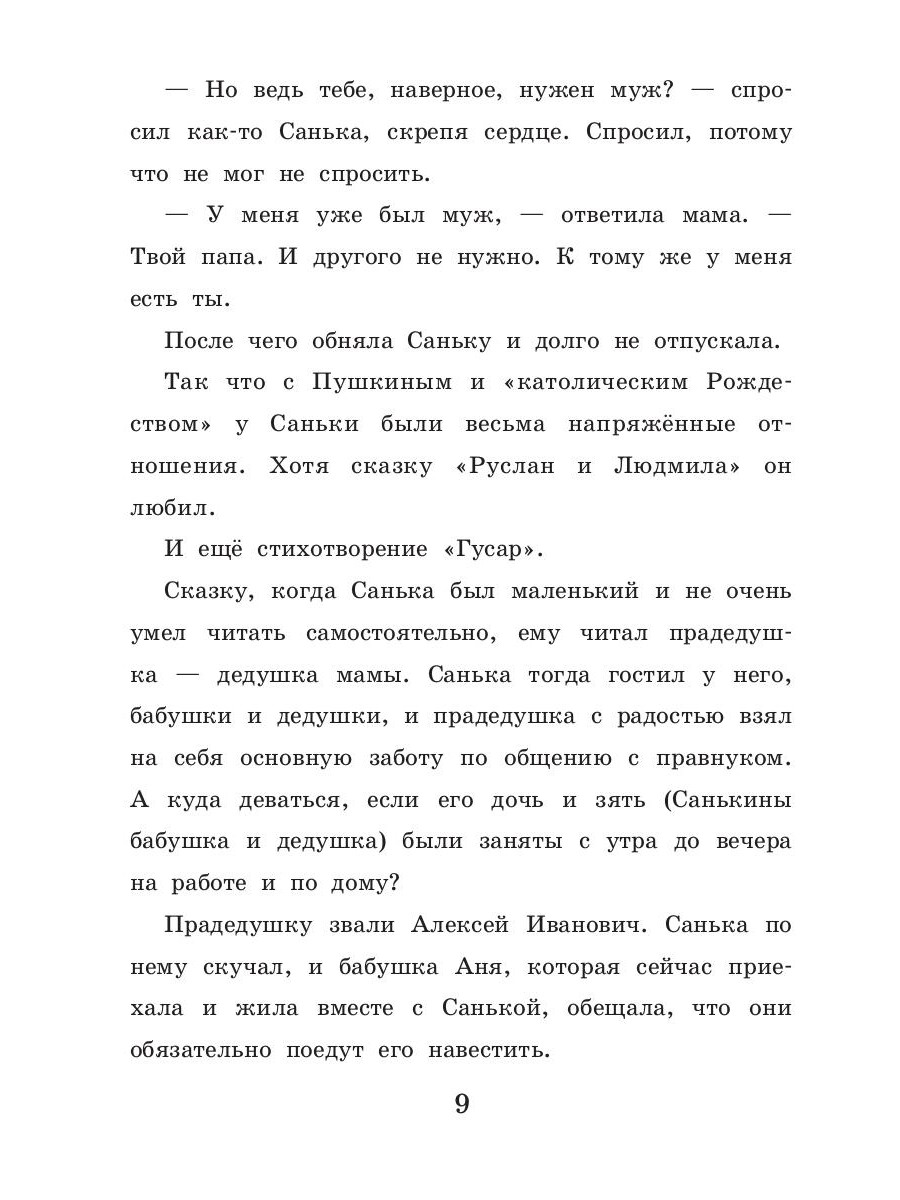 — Но ведь тебе, наверное, нужен муж? — спросил как-то Санька, скрепя сердце. Спросил, потому что не мог не спросить.

— У меня уже был муж, — ответила мама. — Твой папа. И другого не нужно. К тому же у меня есть ты.

После чего обняла Саньку и долго не отпускала.

Так что с Пушкиным и «католическим Рождеством» у Саньки были весьма напряжённые отношения. Хотя сказку «Руслан и Людмила» он любил.

И ещё стихотворение «Гусар».

Сказку, когда Санька был маленький и не очень умел читать самостоятельно, ему читал прадедушка — дедушка мамы. Санька тогда гостил у него, бабушки и дедушки, и прадедушка с радостью взял на себя основную заботу по общению с правнуком. А куда деваться, если его дочь и зять (Санькины бабушка и дедушка) были заняты с утра до вечера на работе и по дому?

Прадедушку звали Алексей Иванович. Санька по нему скучал, и бабушка Аня, которая сейчас приехала и жила вместе с Санькой, обещала, что они обязательно поедут его навестить.

9